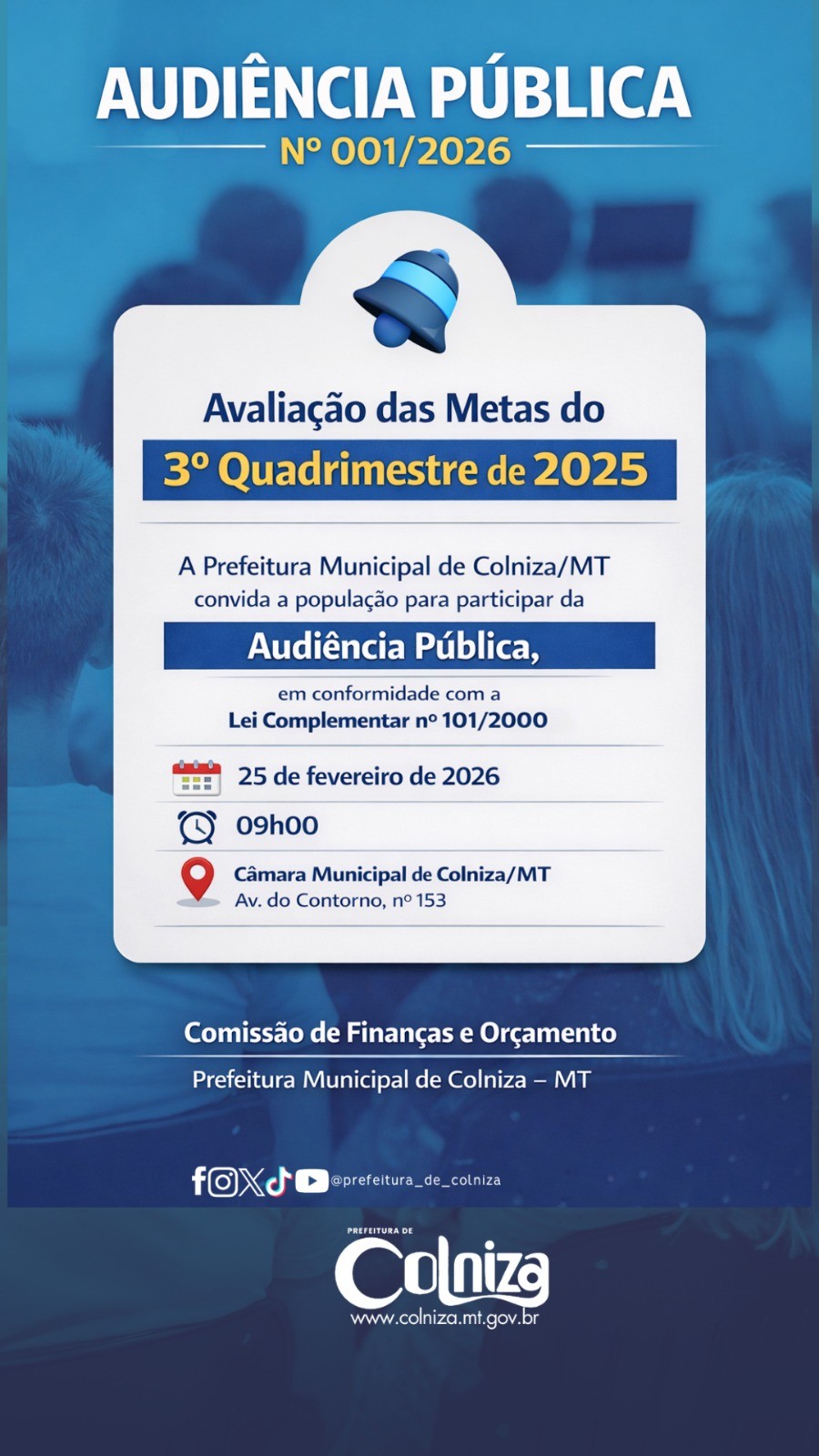 AUDIÊNCIA PÚBLICA
Nº 001/2026

Avaliação das Metas do
3º Quadrimestre de 2025

A Prefeitura Municipal de Colniza/MT convida a população para participar da

Audiência Pública,

em conformidade com a
Lei Complementar nº 101/2000

25 de fevereiro de 2026

09h00

Câmara Municipal de Colniza/MT
Av. do Contorno, nº 153

Comissão de Finanças e Orçamento
Prefeitura Municipal de Colniza – MT

@prefeitura_de_colniza

PREFEITURA DE
Colniza
www.colniza.mt.gov.br